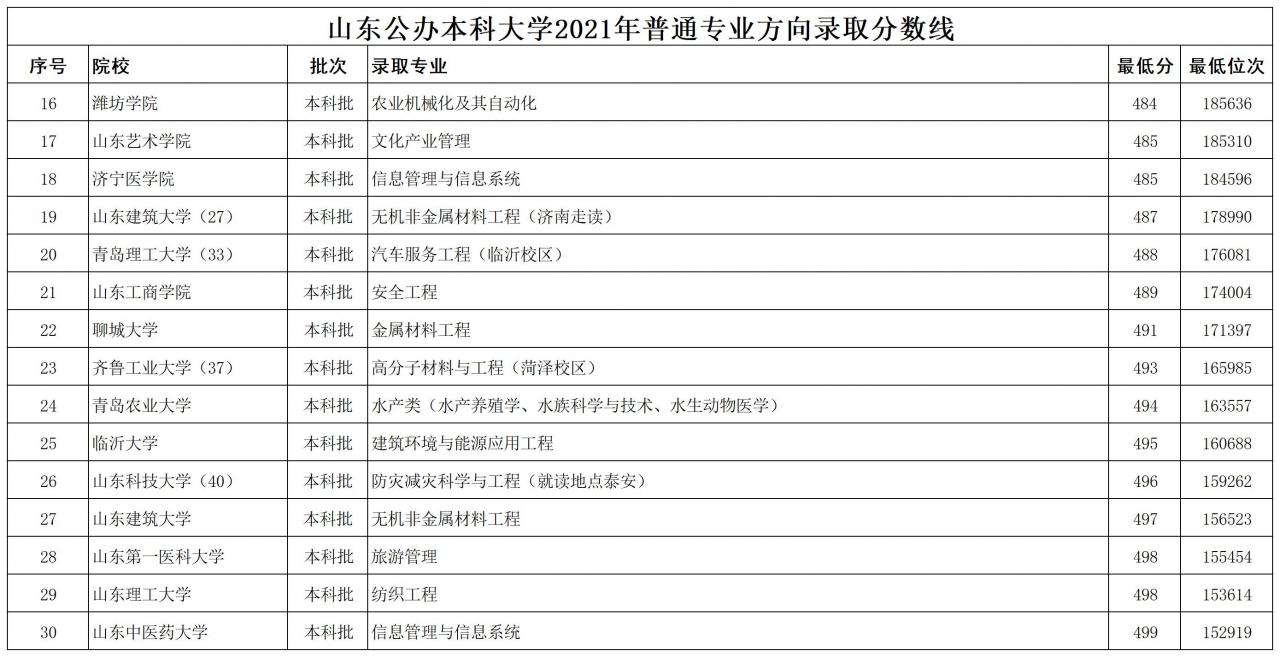 山东公办本科大学2021年普通专业方向录取分数线

| 序号 | 院校 | 批次 | 录取专业 | 最低分 | 最低位次 |
|---|---|---|---|---|---|
| 16 | 潍坊学院 | 本科批 | 农业机械化及其自动化 | 484 | 185636 |
| 17 | 山东艺术学院 | 本科批 | 文化产业管理 | 485 | 185310 |
| 18 | 济宁医学院 | 本科批 | 信息管理与信息系统 | 485 | 184596 |
| 19 | 山东建筑大学（27） | 本科批 | 无机非金属材料工程（济南走读） | 487 | 178990 |
| 20 | 青岛理工大学（33） | 本科批 | 汽车服务工程（临沂校区） | 488 | 176081 |
| 21 | 山东工商学院 | 本科批 | 安全工程 | 489 | 174004 |
| 22 | 聊城大学 | 本科批 | 金属材料工程 | 491 | 171397 |
| 23 | 齐鲁工业大学（37） | 本科批 | 高分子材料与工程（菏泽校区） | 493 | 165985 |
| 24 | 青岛农业大学 | 本科批 | 水产类（水产养殖学、水族科学与技术、水生动物医学） | 494 | 163557 |
| 25 | 临沂大学 | 本科批 | 建筑环境与能源应用工程 | 495 | 160688 |
| 26 | 山东科技大学（40） | 本科批 | 防灾减灾科学与工程（就读地点泰安） | 496 | 159262 |
| 27 | 山东建筑大学 | 本科批 | 无机非金属材料工程 | 497 | 156523 |
| 28 | 山东第一医科大学 | 本科批 | 旅游管理 | 498 | 155454 |
| 29 | 山东理工大学 | 本科批 | 纺织工程 | 498 | 153614 |
| 30 | 山东中医药大学 | 本科批 | 信息管理与信息系统 | 499 | 152919 |